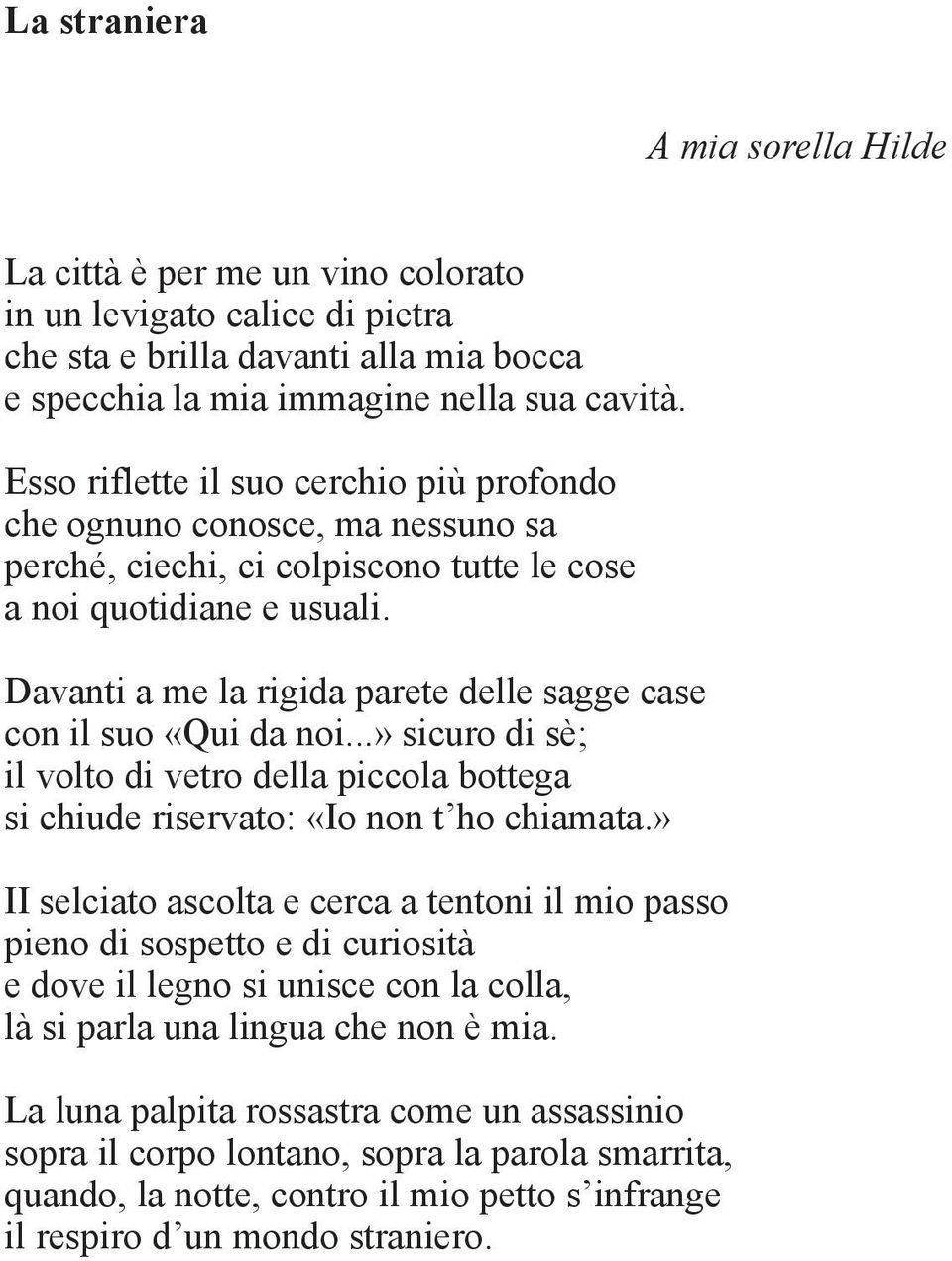 La straniera

A mia sorella Hilde

La città è per me un vino colorato
in un levigato calice di pietra
che sta e brilla davanti alla mia bocca
e specchia la mia immagine nella sua cavità.

Esso riflette il suo cerchio più profondo
che ognuno conosce, ma nessuno sa
perché, ciechi, ci colpiscono tutte le cose
a noi quotidiane e usuali.

Davanti a me la rigida parete delle sagge case
con il suo «Qui da noi...» sicuro di sè;
il volto di vetro della piccola bottega
si chiude riservato: «Io non t'ho chiamata.»

II selciato ascolta e cerca a tentoni il mio passo
pieno di sospetto e di curiosità
e dove il legno si unisce con la colla,
là si parla una lingua che non è mia.

La luna palpita rossastra come un assassinio
sopra il corpo lontano, sopra la parola smarrita,
quando, la notte, contro il mio petto s'infrange
il respiro d'un mondo straniero.